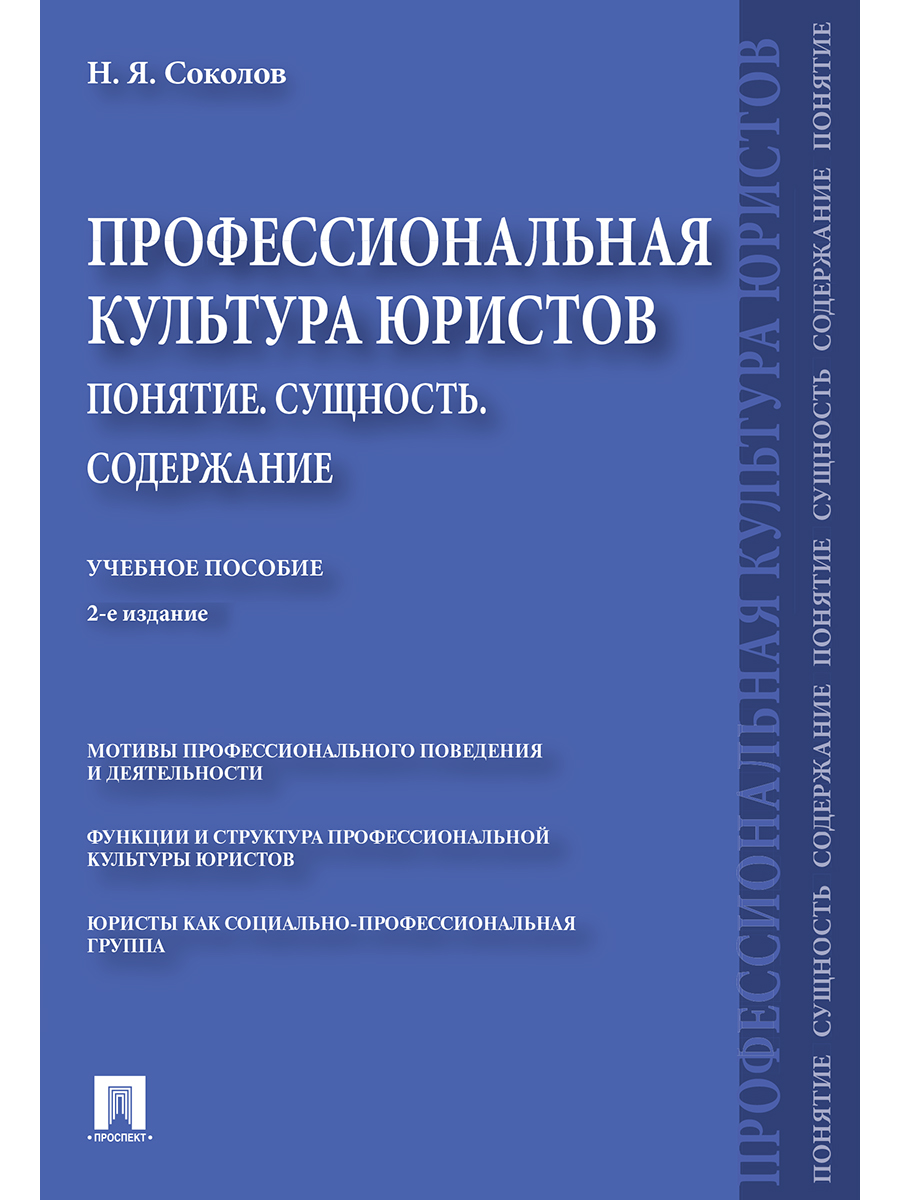 Н. Я. Соколов

ПРОФЕССИОНАЛЬНАЯ КУЛЬТУРА ЮРИСТОВ

ПОНЯТИЕ. СУЩНОСТЬ. СОДЕРЖАНИЕ

УЧЕБНОЕ ПОСОБИЕ

2-е издание

МОТИВЫ ПРОФЕССИОНАЛЬНОГО ПОВЕДЕНИЯ И ДЕЯТЕЛЬНОСТИ

ФУНКЦИИ И СТРУКТУРА ПРОФЕССИОНАЛЬНОЙ КУЛЬТУРЫ ЮРИСТОВ

ЮРИСТЫ КАК СОЦИАЛЬНО-ПРОФЕССИОНАЛЬНАЯ ГРУППА

ПРОСПЕКТ

ПРОФЕССИОНАЛЬНАЯ КУЛЬТУРА ЮРИСТОВ

ПОНЯТИЕ СУЩНОСТЬ СОДЕРЖАНИЕ ПОНЯТИЕ СУЩНОСТЬ СОДЕРЖАНИЕ ПОНЯТИЕ